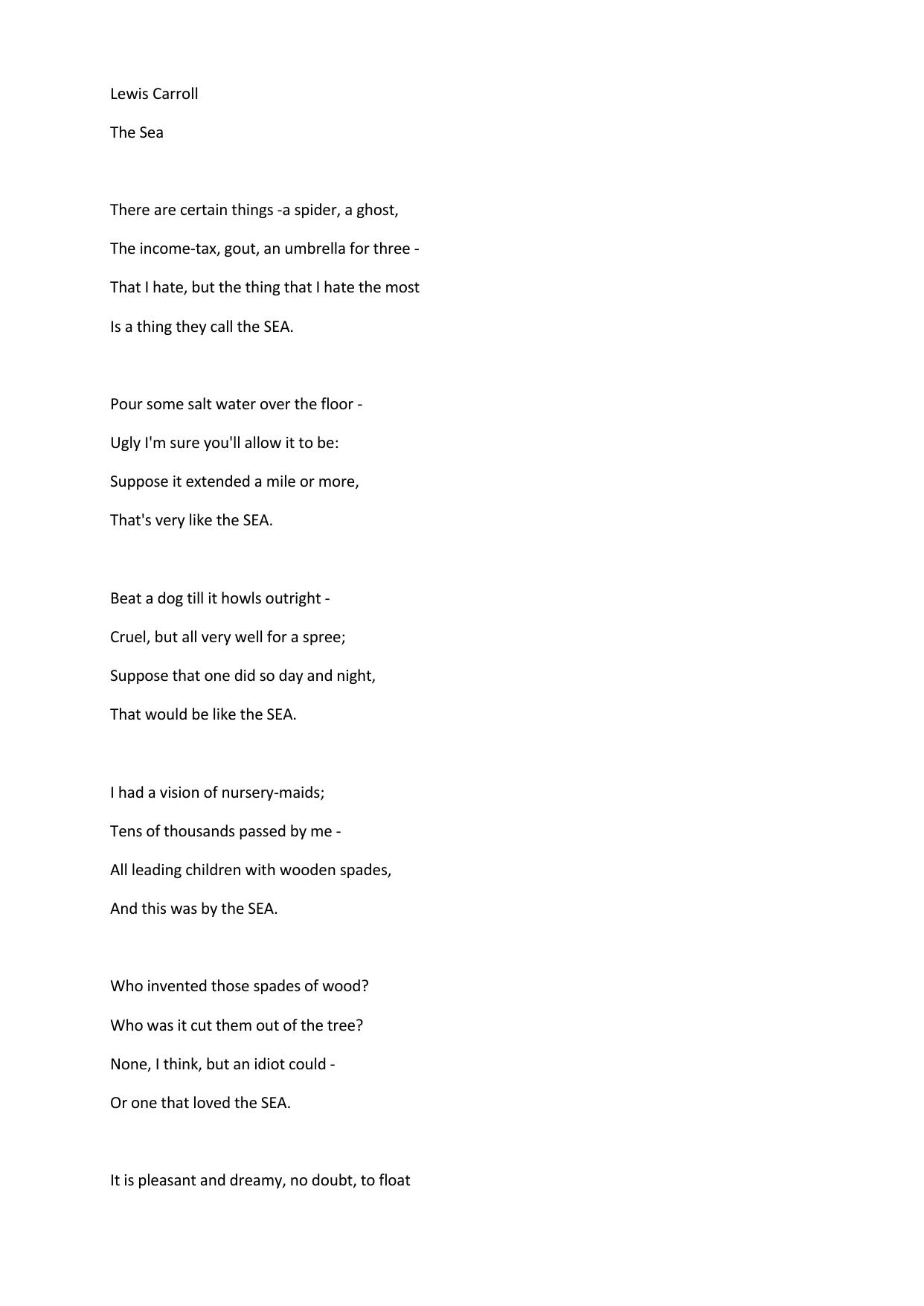 Lewis Carroll

The Sea

There are certain things -a spider, a ghost,
The income-tax, gout, an umbrella for three -
That I hate, but the thing that I hate the most
Is a thing they call the SEA.

Pour some salt water over the floor -
Ugly I'm sure you'll allow it to be:
Suppose it extended a mile or more,
That's very like the SEA.

Beat a dog till it howls outright -
Cruel, but all very well for a spree;
Suppose that one did so day and night,
That would be like the SEA.

I had a vision of nursery-maids;
Tens of thousands passed by me -
All leading children with wooden spades,
And this was by the SEA.

Who invented those spades of wood?
Who was it cut them out of the tree?
None, I think, but an idiot could -
Or one that loved the SEA.

It is pleasant and dreamy, no doubt, to float